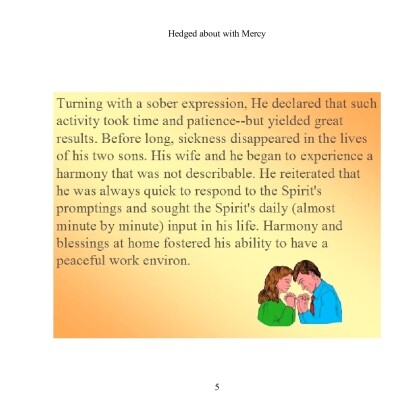 Hedged about with Mercy

Turning with a sober expression, He declared that such activity took time and patience--but yielded great results. Before long, sickness disappeared in the lives of his two sons. His wife and he began to experience a harmony that was not describable. He reiterated that he was always quick to respond to the Spirit's promptings and sought the Spirit's daily (almost minute by minute) input in his life. Harmony and blessings at home fostered his ability to have a peaceful work environ.

5